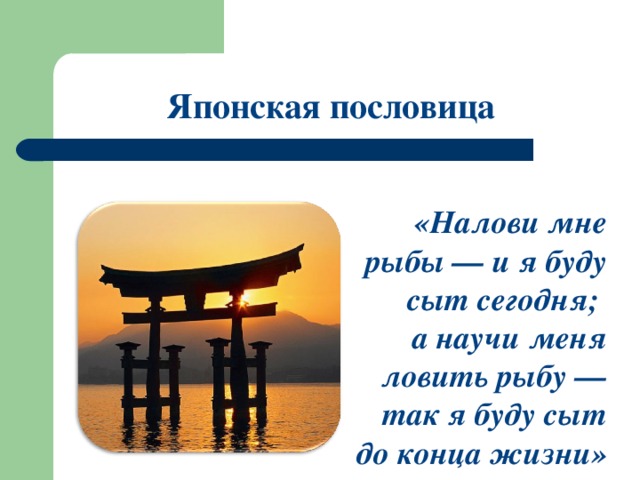 Японская пословица

«Налови мне рыбы — и я буду сыт сегодня; а научи меня ловить рыбу — так я буду сыт до конца жизни»